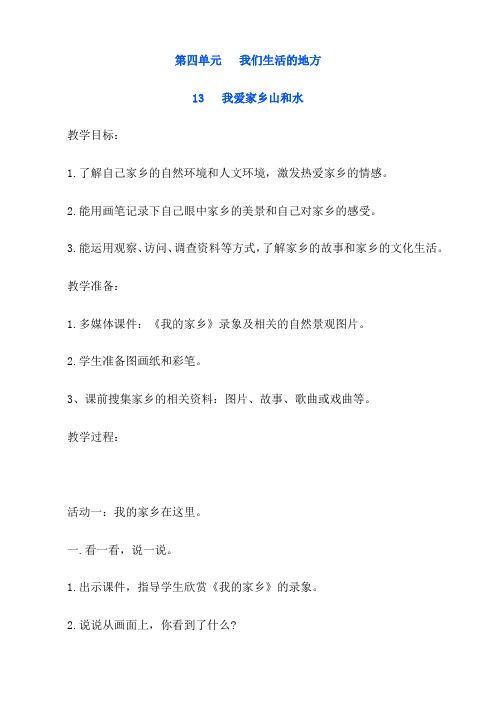 第四单元　我们生活的地方

13　我爱家乡山和水

教学目标：

1.了解自己家乡的自然环境和人文环境，激发热爱家乡的情感。

2.能用画笔记录下自己眼中家乡的美景和自己对家乡的感受。

3.能运用观察、访问、调查资料等方式，了解家乡的故事和家乡的文化生活。

教学准备：

1.多媒体课件：《我的家乡》录象及相关的自然景观图片。

2.学生准备图画纸和彩笔。

3、课前搜集家乡的相关资料：图片、故事、歌曲或戏曲等。

教学过程：

活动一：我的家乡在这里。

一.看一看，说一说。

1.出示课件，指导学生欣赏《我的家乡》的录象。

2.说说从画面上，你看到了什么？